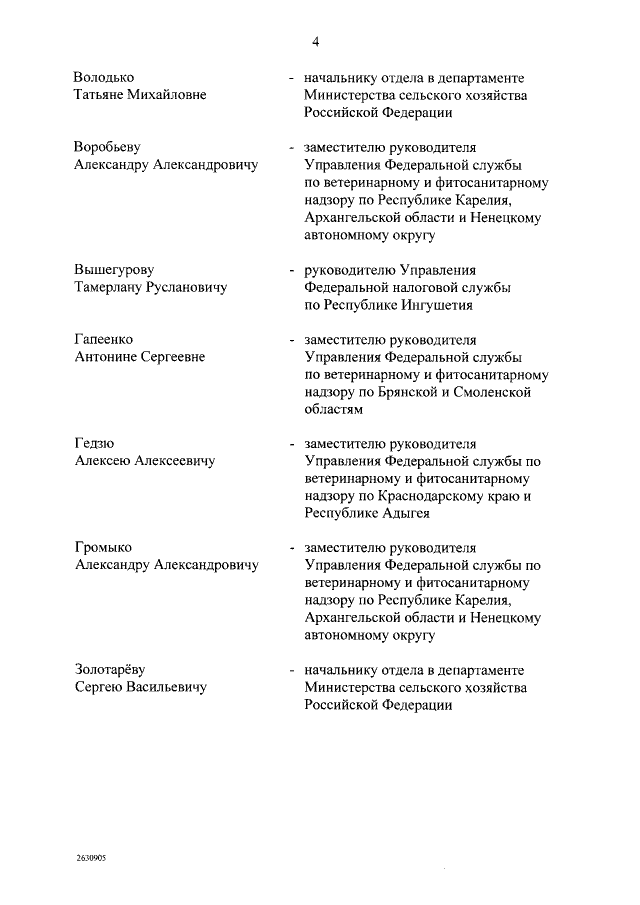 4

Володько Татьяне Михайловне - начальнику отдела в департаменте Министерства сельского хозяйства Российской Федерации

Воробьеву Александру Александровичу - заместителю руководителя Управления Федеральной службы по ветеринарному и фитосанитарному надзору по Республике Карелия, Архангельской области и Ненецкому автономному округу

Вышегурову Тамерлану Руслановичу - руководителю Управления Федеральной налоговой службы по Республике Ингушетия

Гапеенко Антонине Сергеевне - заместителю руководителя Управления Федеральной службы по ветеринарному и фитосанитарному надзору по Брянской и Смоленской областям

Гедзю Алексею Алексеевичу - заместителю руководителя Управления Федеральной службы по ветеринарному и фитосанитарному надзору по Краснодарскому краю и Республике Адыгея

Громыко Александру Александровичу - заместителю руководителя Управления Федеральной службы по ветеринарному и фитосанитарному надзору по Республике Карелия, Архангельской области и Ненецкому автономному округу

Золотарёву Сергею Васильевичу - начальнику отдела в департаменте Министерства сельского хозяйства Российской Федерации

2630905